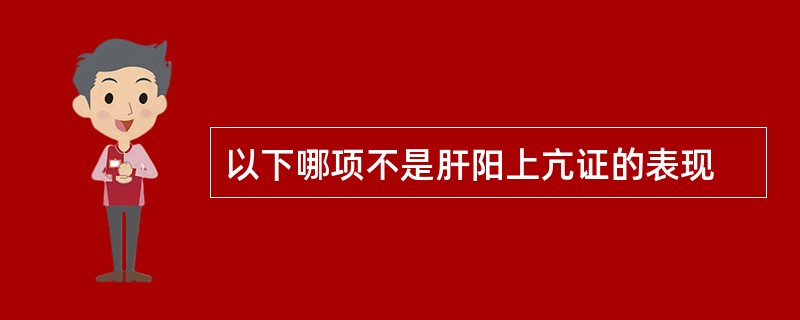 以下哪项不是肝阳上亢证的表现